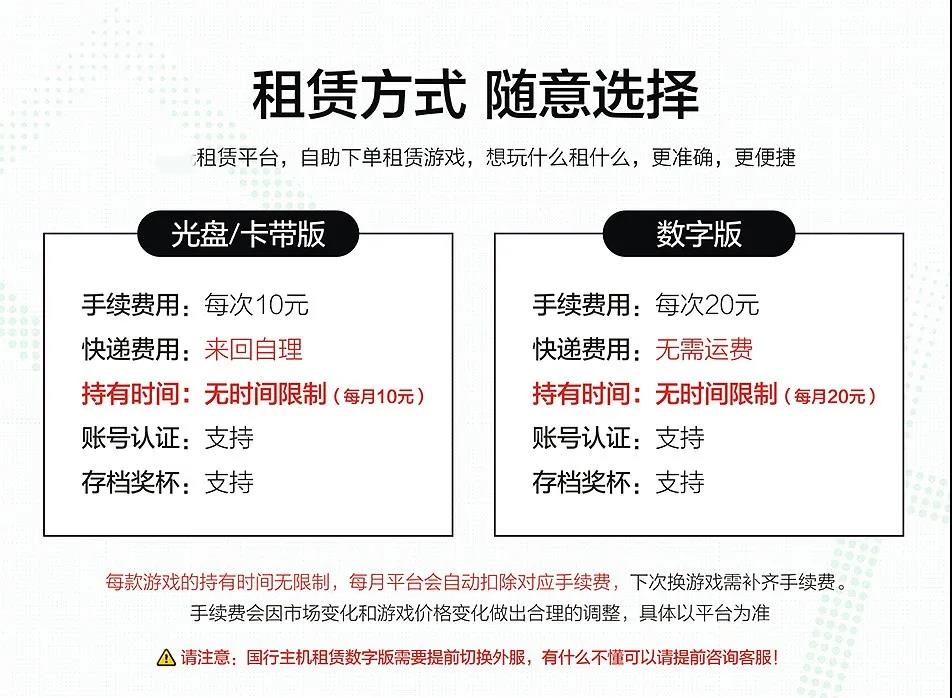 租赁方式 随意选择

租赁平台，自助下单租赁游戏，想玩什么租什么，更准确，更便捷

光盘/卡带版

手续费用：每次10元
快递费用：来回自理
持有时间：无时间限制（每月10元）
账号认证：支持
存档奖杯：支持

数字版

手续费用：每次20元
快递费用：无需运费
持有时间：无时间限制（每月20元）
账号认证：支持
存档奖杯：支持

每款游戏的持有时间无限制，每月平台会自动扣除对应手续费，下次换游戏需补齐手续费。
手续费会因市场变化和游戏价格变化做出合理的调整，具体以平台为准

请注意：国行主机租赁数字版需要提前切换外服，有什么不懂可以请提前咨询客服！